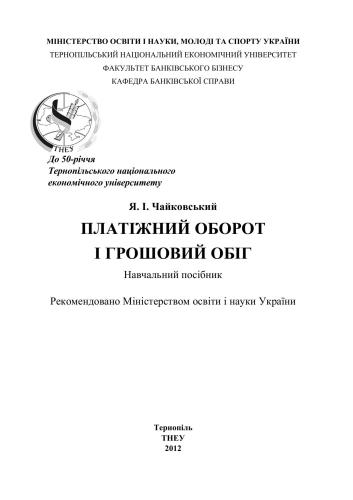 МІНІСТЕРСТВО ОСВІТИ І НАУКИ, МОЛОДІ ТА СПОРТУ УКРАЇНИ
ТЕРНОПІЛЬСЬКИЙ НАЦІОНАЛЬНИЙ ЕКОНОМІЧНИЙ УНІВЕРСИТЕТ
ФАКУЛЬТЕТ БАНКІВСЬКОГО БІЗНЕСУ
КАФЕДРА БАНКІВСЬКОЇ СПРАВИ

ТНЕУ

До 50-річчя
Тернопільського національного
економічного університету

Я. І. Чайковський

ПЛАТІЖНИЙ ОБОРОТ
І ГРОШОВИЙ ОБІГ

Навчальний посібник

Рекомендовано Міністерством освіти і науки України

Тернопіль
ТНЕУ
2012